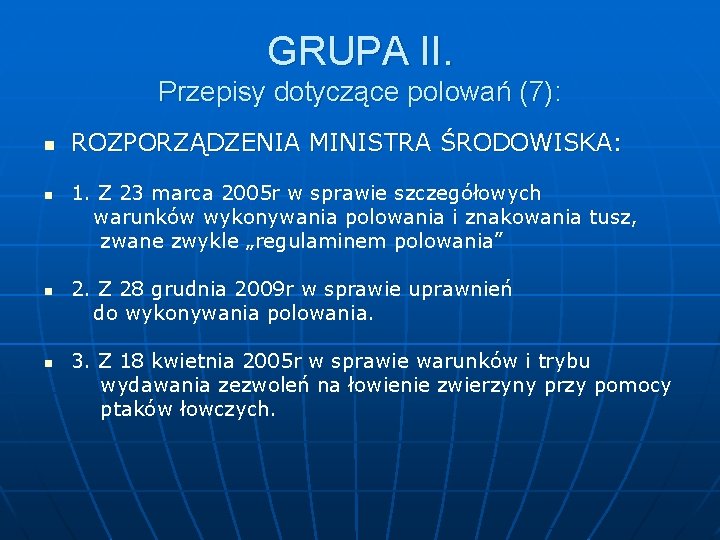 GRUPA II.
Przepisy dotyczące polowań (7):

ROZPORZĄDZENIA MINISTRA ŚRODOWISKA:

1. Z 23 marca 2005r w sprawie szczegółowych warunków wykonywania polowania i znakowania tusz, zwane zwykle „regulaminem polowania”

2. Z 28 grudnia 2009r w sprawie uprawnień do wykonywania polowania.

3. Z 18 kwietnia 2005r w sprawie warunków i trybu wydawania zezwoleń na łowienie zwierzyny przy pomocy ptaków łowczych.